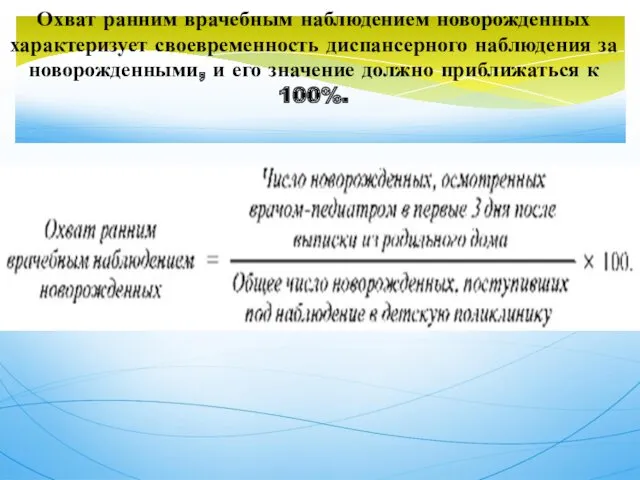 Охват ранним врачебным наблюдением новорожденных характеризует своевременность диспансерного наблюдения за новорожденными, и его значение должно приближаться к 100%.

$\text{Охват ранним врачебным наблюдением новорожденных} = \frac{\text{Число новорожденных, осмотренных врачом-педиатром в первые 3 дня после выписки из родильного дома}}{\text{Общее число новорожденных, поступивших под наблюдение в детскую поликлинику}} \times 100.$